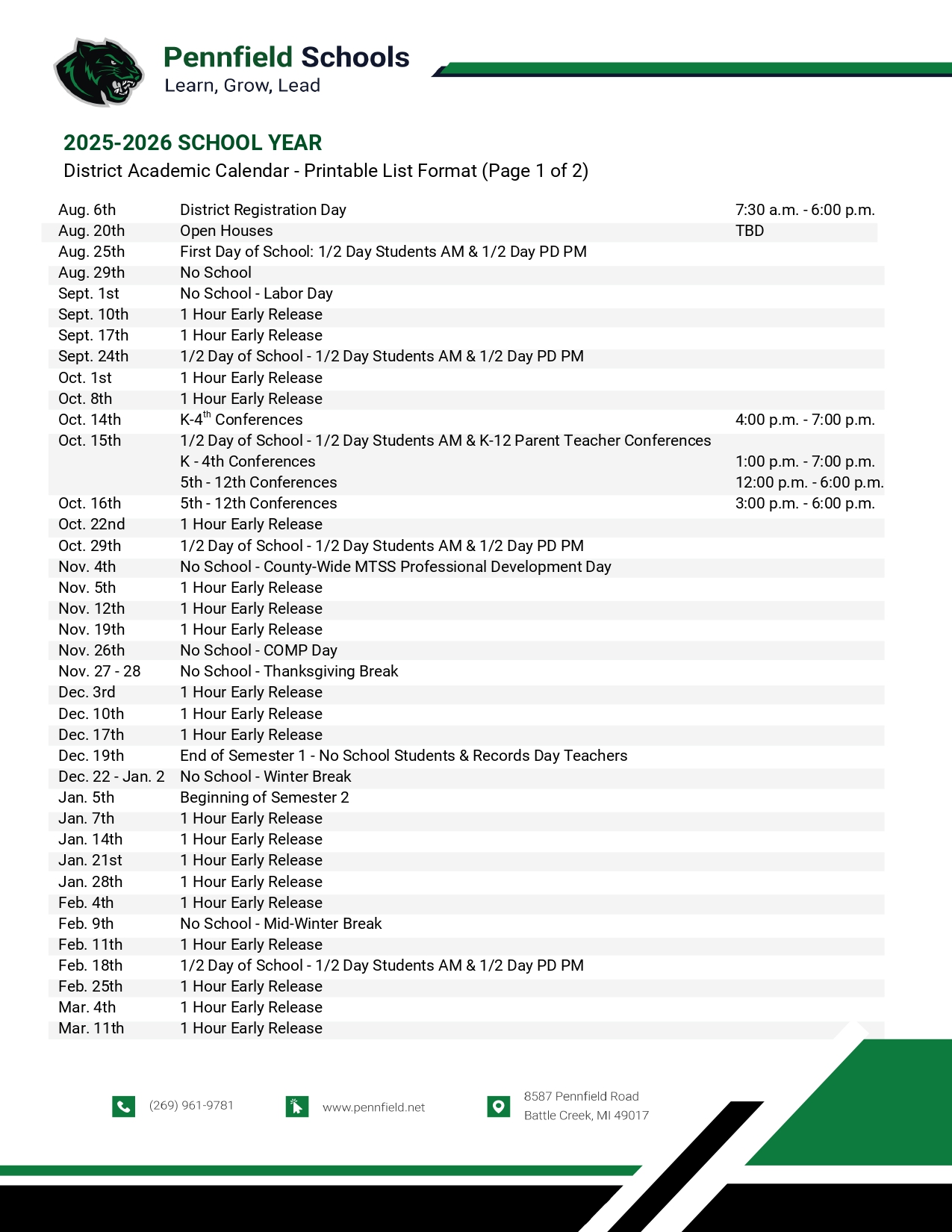 Pennfield Schools
Learn, Grow, Lead

2025-2026 SCHOOL YEAR
District Academic Calendar - Printable List Format (Page 1 of 2)

| | | |
|---|---|---|
| Aug. 6th | District Registration Day | 7:30 a.m. - 6:00 p.m. |
| Aug. 20th | Open Houses | TBD |
| Aug. 25th | First Day of School: 1/2 Day Students AM & 1/2 Day PD PM | |
| Aug. 29th | No School | |
| Sept. 1st | No School - Labor Day | |
| Sept. 10th | 1 Hour Early Release | |
| Sept. 17th | 1 Hour Early Release | |
| Sept. 24th | 1/2 Day of School - 1/2 Day Students AM & 1/2 Day PD PM | |
| Oct. 1st | 1 Hour Early Release | |
| Oct. 8th | 1 Hour Early Release | |
| Oct. 14th | K-4$^{th}$ Conferences | 4:00 p.m. - 7:00 p.m. |
| Oct. 15th | 1/2 Day of School - 1/2 Day Students AM & K-12 Parent Teacher Conferences | |
| | K - 4th Conferences | 1:00 p.m. - 7:00 p.m. |
| | 5th - 12th Conferences | 12:00 p.m. - 6:00 p.m. |
| Oct. 16th | 5th - 12th Conferences | 3:00 p.m. - 6:00 p.m. |
| Oct. 22nd | 1 Hour Early Release | |
| Oct. 29th | 1/2 Day of School - 1/2 Day Students AM & 1/2 Day PD PM | |
| Nov. 4th | No School - County-Wide MTSS Professional Development Day | |
| Nov. 5th | 1 Hour Early Release | |
| Nov. 12th | 1 Hour Early Release | |
| Nov. 19th | 1 Hour Early Release | |
| Nov. 26th | No School - COMP Day | |
| Nov. 27 - 28 | No School - Thanksgiving Break | |
| Dec. 3rd | 1 Hour Early Release | |
| Dec. 10th | 1 Hour Early Release | |
| Dec. 17th | 1 Hour Early Release | |
| Dec. 19th | End of Semester 1 - No School Students & Records Day Teachers | |
| Dec. 22 - Jan. 2 | No School - Winter Break | |
| Jan. 5th | Beginning of Semester 2 | |
| Jan. 7th | 1 Hour Early Release | |
| Jan. 14th | 1 Hour Early Release | |
| Jan. 21st | 1 Hour Early Release | |
| Jan. 28th | 1 Hour Early Release | |
| Feb. 4th | 1 Hour Early Release | |
| Feb. 9th | No School - Mid-Winter Break | |
| Feb. 11th | 1 Hour Early Release | |
| Feb. 18th | 1/2 Day of School - 1/2 Day Students AM & 1/2 Day PD PM | |
| Feb. 25th | 1 Hour Early Release | |
| Mar. 4th | 1 Hour Early Release | |
| Mar. 11th | 1 Hour Early Release | |

(269) 961-9781
www.pennfield.net
8587 Pennfield Road
Battle Creek, MI 49017